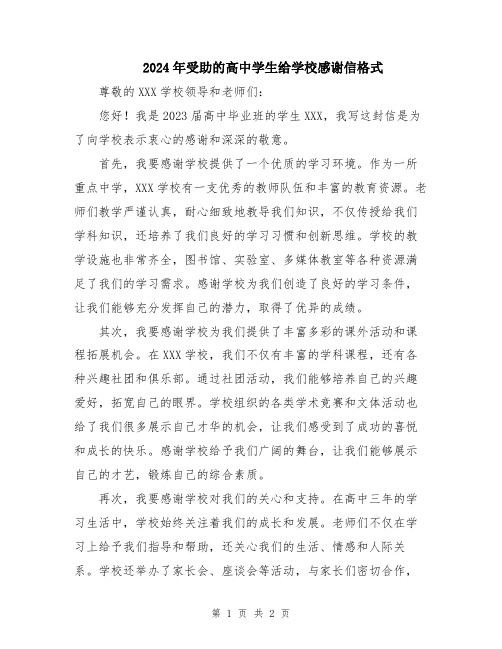 2024年受助的高中学生给学校感谢信格式

尊敬的XXX学校领导和老师们：

您好！我是2023届高中毕业班的学生XXX，我写这封信是为了向学校表示衷心的感谢和深深的敬意。

首先，我要感谢学校提供了一个优质的学习环境。作为一所重点中学，XXX学校有一支优秀的教师队伍和丰富的教育资源。老师们教学严谨认真，耐心细致地教导我们知识，不仅传授给我们学科知识，还培养了我们良好的学习习惯和创新思维。学校的教学设施也非常齐全，图书馆、实验室、多媒体教室等各种资源满足了我们的学习需求。感谢学校为我们创造了良好的学习条件，让我们能够充分发挥自己的潜力，取得了优异的成绩。

其次，我要感谢学校为我们提供了丰富多彩的课外活动和课程拓展机会。在XXX学校，我们不仅有丰富的学科课程，还有各种兴趣社团和俱乐部。通过社团活动，我们能够培养自己的兴趣爱好，拓宽自己的眼界。学校组织的各类学术竞赛和文体活动也给了我们很多展示自己才华的机会，让我们感受到了成功的喜悦和成长的快乐。感谢学校给予我们广阔的舞台，让我们能够展示自己的才艺，锻炼自己的综合素质。

再次，我要感谢学校对我们的关心和支持。在高中三年的学习生活中，学校始终关注着我们的成长和发展。老师们不仅在学习上给予我们指导和帮助，还关心我们的生活、情感和人际关系。学校还举办了家长会、座谈会等活动，与家长们密切合作，

第 1 页 共 2 页